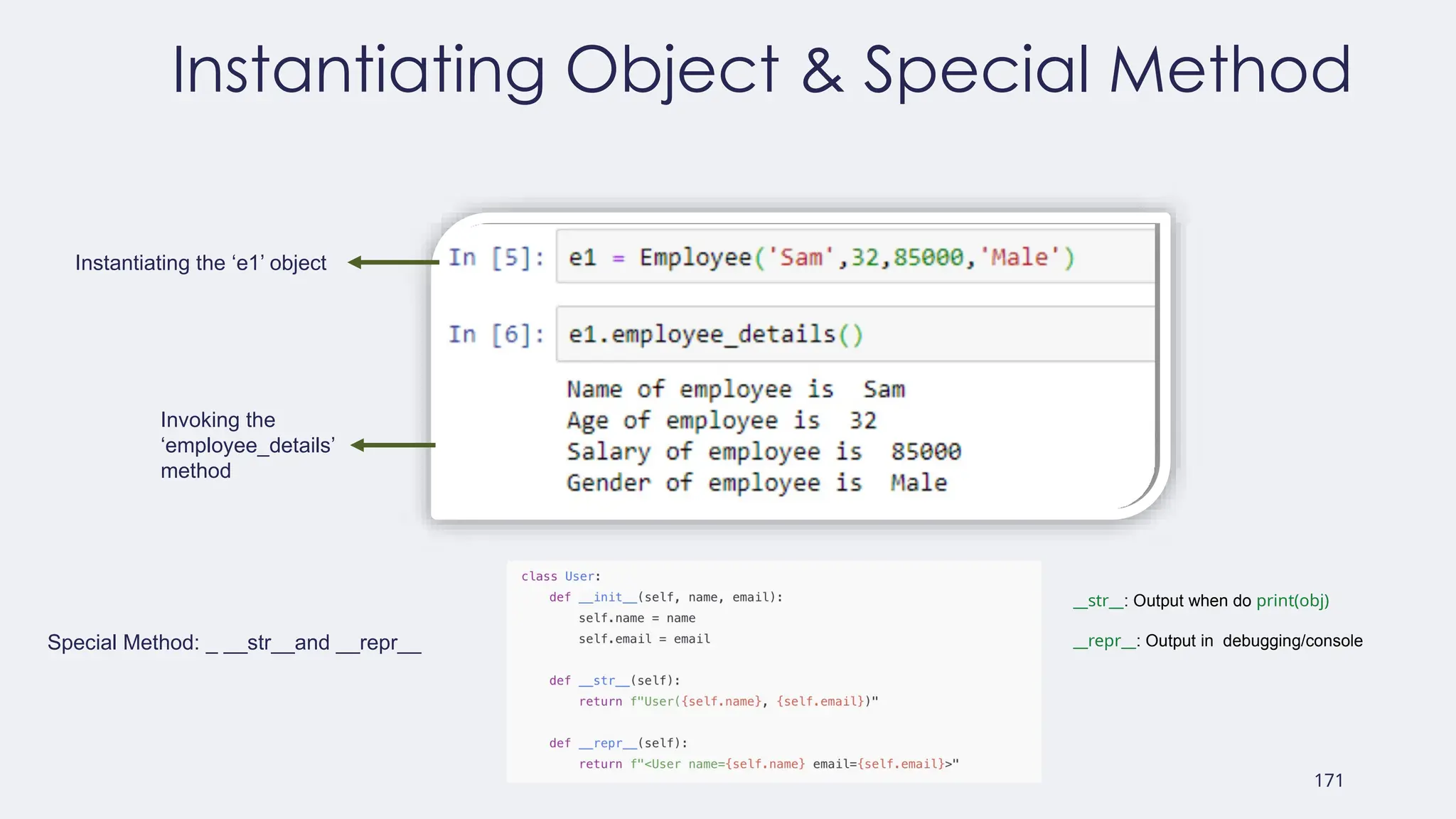 Instantiating Object & Special Method

Instantiating the ‘e1’ object

In [5]: e1 = Employee('Sam',32,85000,'Male')

Invoking the ‘employee_details’ method

In [6]: e1.employee_details()

Name of employee is Sam
Age of employee is 32
Salary of employee is 85000
Gender of employee is Male

Special Method: _ __str__and __repr__

class User:
    def __init__(self, name, email):
        self.name = name
        self.email = email

    def __str__(self):
        return f"User({self.name}, {self.email})"

    def __repr__(self):
        return f"<User name={self.name} email={self.email}>"

__str__: Output when do print(obj)

__repr__: Output in debugging/console

171